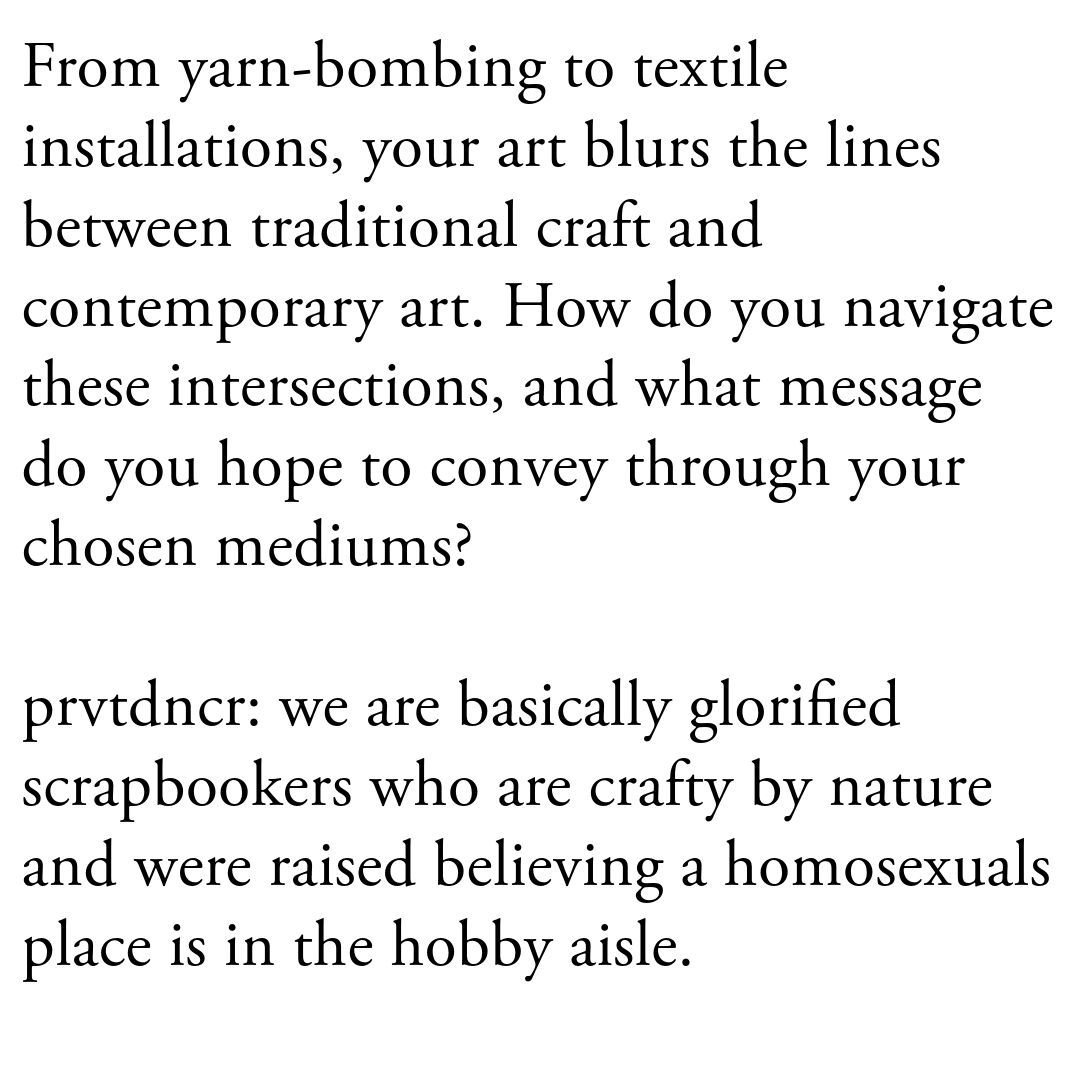 From yarn-bombing to textile installations, your art blurs the lines between traditional craft and contemporary art. How do you navigate these intersections, and what message do you hope to convey through your chosen mediums?

prvtdncr: we are basically glorified scrapbookers who are crafty by nature and were raised believing a homosexuals place is in the hobby aisle.